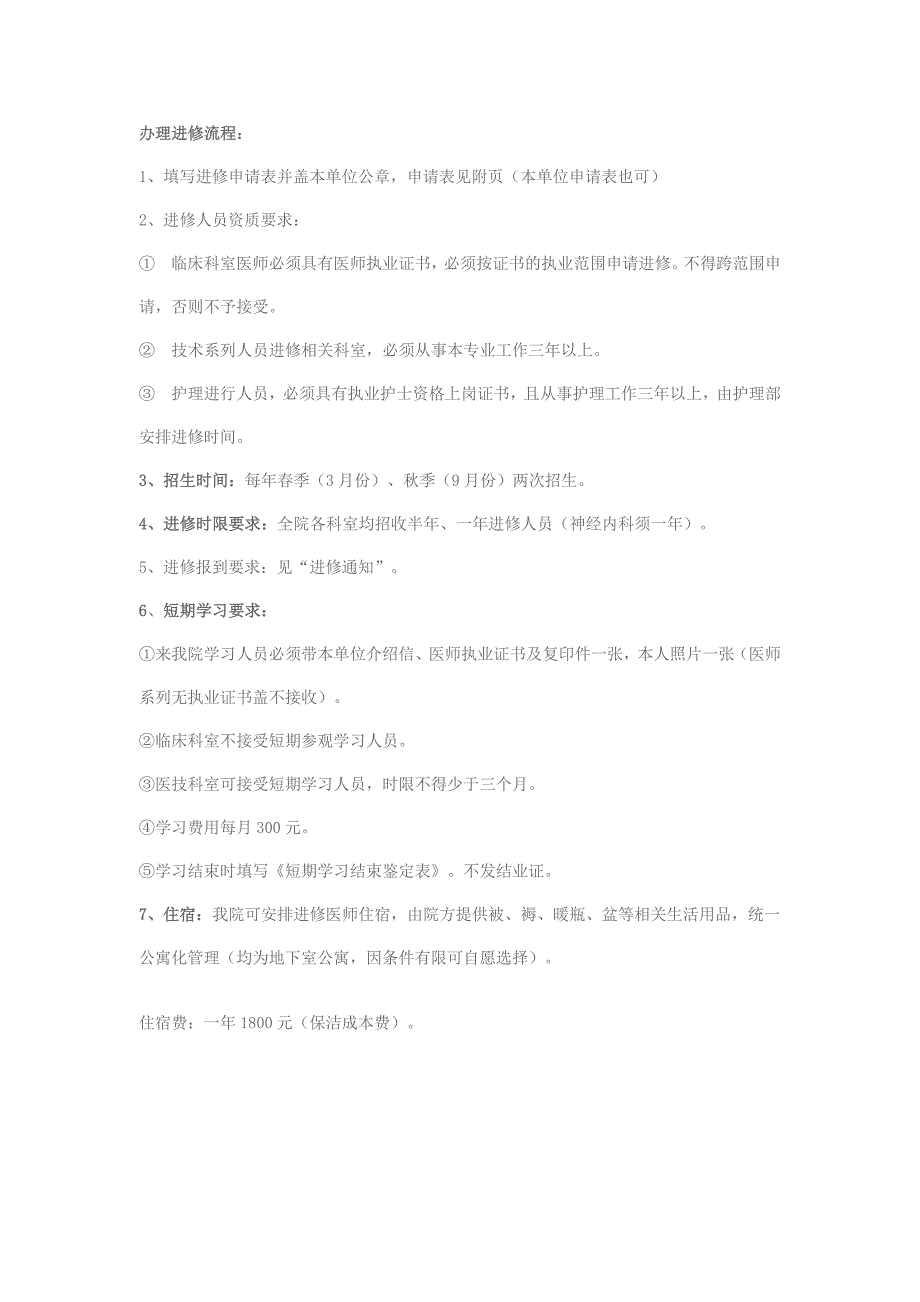 办理进修流程：

1、填写进修申请表并盖本单位公章，申请表见附页（本单位申请表也可）

2、进修人员资质要求：

① 临床科室医师必须具有医师执业证书，必须按证书的执业范围申请进修。不得跨范围申请，否则不予接受。

② 技术系列人员进修相关科室，必须从事本专业工作三年以上。

③ 护理进行人员，必须具有执业护士资格上岗证书，且从事护理工作三年以上，由护理部安排进修时间。

3、招生时间：每年春季（3月份）、秋季（9月份）两次招生。

4、进修时限要求：全院各科室均招收半年、一年进修人员（神经内科须一年）。

5、进修报到要求：见“进修通知”。

6、短期学习要求：

①来我院学习人员必须带本单位介绍信、医师执业证书及复印件一张，本人照片一张（医师系列无执业证书盖不接收）。

②临床科室不接受短期参观学习人员。

③医技科室可接受短期学习人员，时限不得少于三个月。

④学习费用每月300元。

⑤学习结束时填写《短期学习结束鉴定表》。不发结业证。

7、住宿：我院可安排进修医师住宿，由院方提供被、褥、暖瓶、盆等相关生活用品，统一公寓化管理（均为地下室公寓，因条件有限可自愿选择）。

住宿费：一年1800元（保洁成本费）。